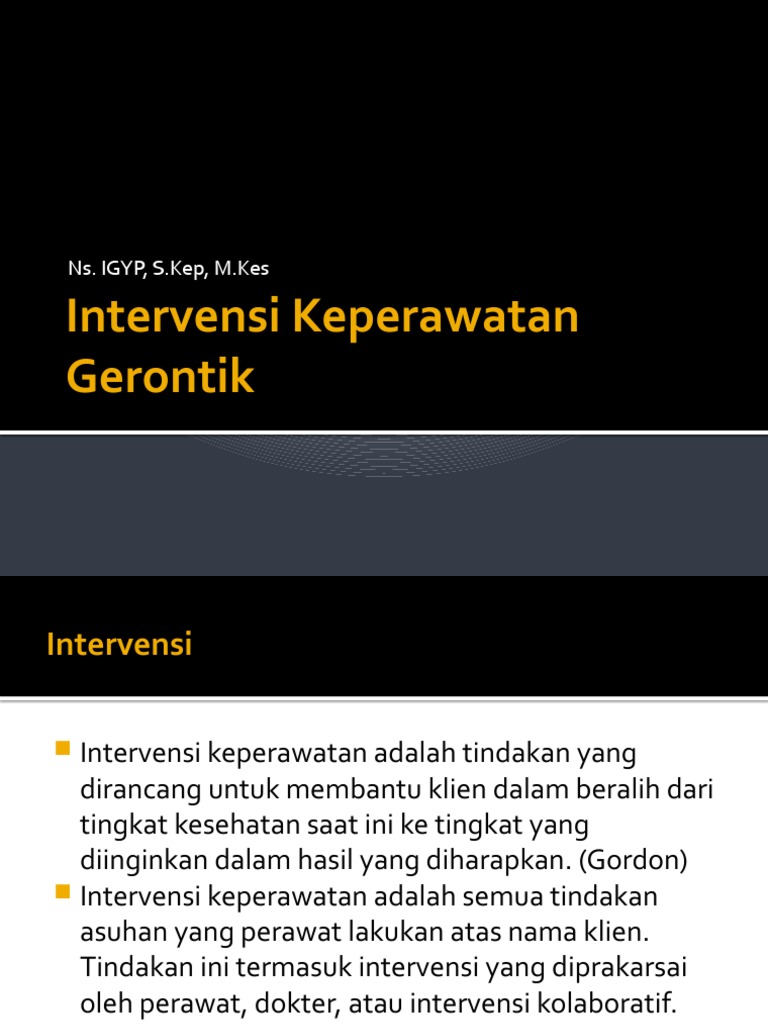 Ns. IGYP, S.Kep, M.Kes

Intervensi Keperawatan Gerontik

Intervensi

Intervensi keperawatan adalah tindakan yang dirancang untuk membantu klien dalam beralih dari tingkat kesehatan saat ini ke tingkat yang diinginkan dalam hasil yang diharapkan. (Gordon)

Intervensi keperawatan adalah semua tindakan asuhan yang perawat lakukan atas nama klien. Tindakan ini termasuk intervensi yang diprakarsai oleh perawat, dokter, atau intervensi kolaboratif.